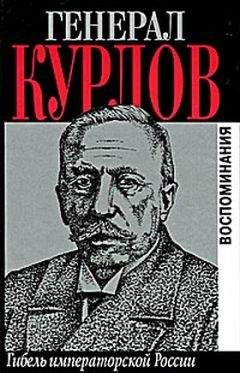 ГЕНЕРАЛ
КУРЛОВ

ВОСПОМИНАНИЯ

Гибель императорской России